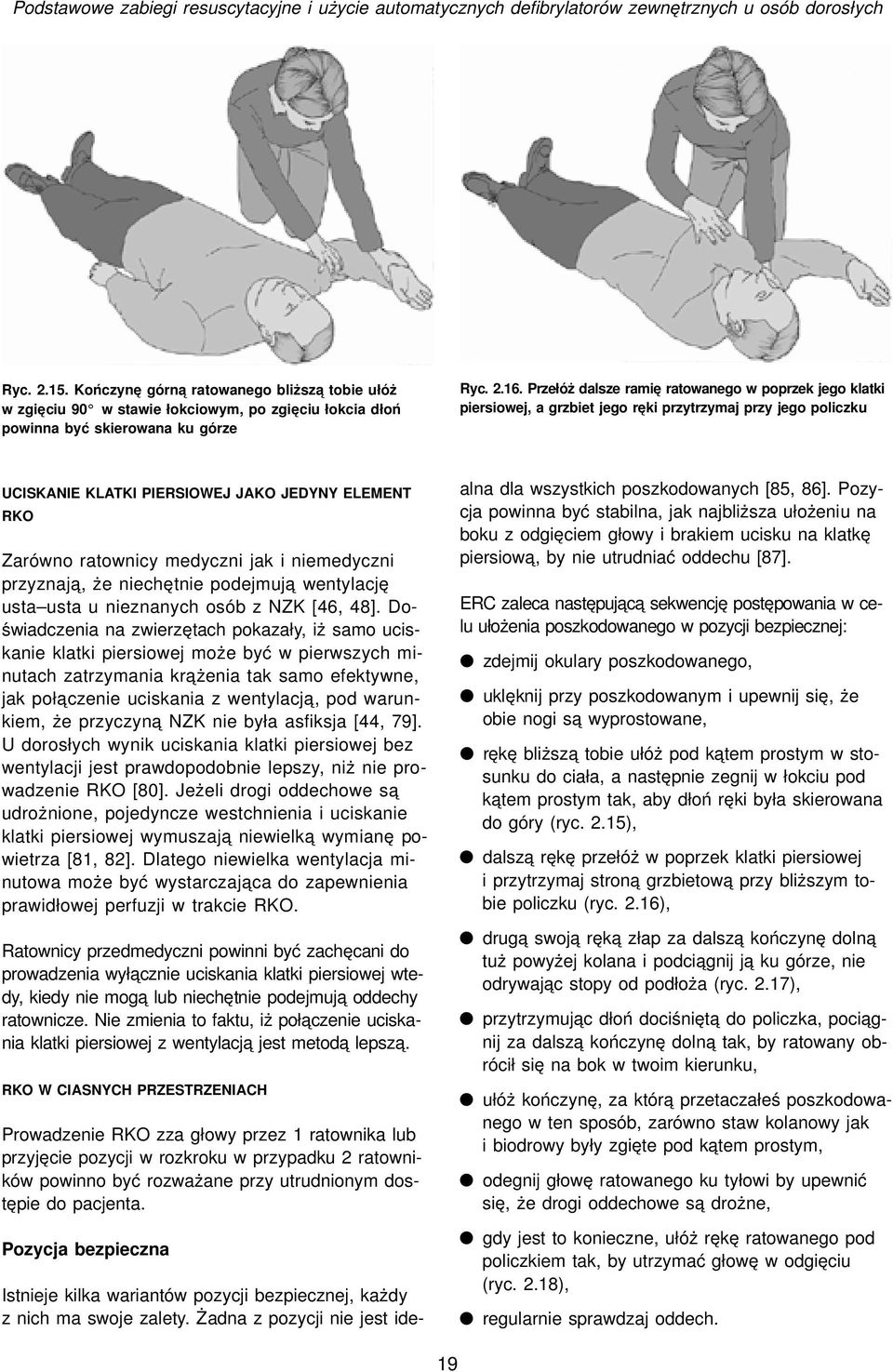 Podstawowe zabiegi resuscytacyjne i użycie automatycznych defibrylatorów zewnętrznych u osób dorosłych

Ryc. 2.15. Kończynę górną ratowanego bliższą tobie ułóż w zgięciu 90° w stawie łokciowym, po zgięciu łokcia dłoń powinna być skierowana ku górze

Ryc. 2.16. Przełóż dalsze ramię ratowanego w poprzek jego klatki piersiowej, a grzbiet jego ręki przytrzymaj przy jego policzku

UCISKANIE KLATKI PIERSIOWEJ JAKO JEDYNY ELEMENT RKO

Zarówno ratownicy medyczni jak i niemedyczni przyznają, że niechętnie podejmują wentylację usta–usta u nieznanych osób z NZK [46, 48]. Doświadczenia na zwierzętach pokazały, iż samo uciskanie klatki piersiowej może być w pierwszych minutach zatrzymania krążenia tak samo efektywne, jak połączenie uciskania z wentylacją, pod warunkiem, że przyczyną NZK nie była asfiksja [44, 79]. U dorosłych wynik uciskania klatki piersiowej bez wentylacji jest prawdopodobnie lepszy, niż nie prowadzenie RKO [80]. Jeżeli drogi oddechowe są udrożnione, pojedyncze westchnienia i uciskanie klatki piersiowej wymuszają niewielką wymianę powietrza [81, 82]. Dlatego niewielka wentylacja minutowa może być wystarczająca do zapewnienia prawidłowej perfuzji w trakcie RKO.

Ratownicy przedmedyczni powinni być zachęcani do prowadzenia wyłącznie uciskania klatki piersiowej wtedy, kiedy nie mogą lub niechętnie podejmują oddechy ratownicze. Nie zmienia to faktu, iż połączenie uciskania klatki piersiowej z wentylacją jest metodą lepszą.

RKO W CIASNYCH PRZESTRZENIACH

Prowadzenie RKO zza głowy przez 1 ratownika lub przyjęcie pozycji w rozkroku w przypadku 2 ratowników powinno być rozważane przy utrudnionym dostępie do pacjenta.

Pozycja bezpieczna

Istnieje kilka wariantów pozycji bezpiecznej, każdy z nich ma swoje zalety. Żadna z pozycji nie jest idealna dla wszystkich poszkodowanych [85, 86]. Pozycja powinna być stabilna, jak najbliższa ułożeniu na boku z odgięciem głowy i brakiem ucisku na klatkę piersiową, by nie utrudniać oddechu [87].

ERC zaleca następującą sekwencję postępowania w celu ułożenia poszkodowanego w pozycji bezpiecznej:

● zdejmij okulary poszkodowanego,

● uklęknij przy poszkodowanym i upewnij się, że obie nogi są wyprostowane,

● rękę bliższą tobie ułóż pod kątem prostym w stosunku do ciała, a następnie zegnij w łokciu pod kątem prostym tak, aby dłoń ręki była skierowana do góry (ryc. 2.15),

● dalszą rękę przełóż w poprzek klatki piersiowej i przytrzymaj stroną grzbietową przy bliższym tobie policzku (ryc. 2.16),

● drugą swoją ręką złap za dalszą kończynę dolną tuż powyżej kolana i podciągnij ją ku górze, nie odrywając stopy od podłoża (ryc. 2.17),

● przytrzymując dłoń dociśniętą do policzka, pociągnij za dalszą kończynę dolną tak, by ratowany obrócił się na bok w twoim kierunku,

● ułóż kończynę, za którą przetaczałeś poszkodowanego w ten sposób, zarówno staw kolanowy jak i biodrowy były zgięte pod kątem prostym,

● odegnij głowę ratowanego ku tyłowi by upewnić się, że drogi oddechowe są drożne,

● gdy jest to konieczne, ułóż rękę ratowanego pod policzkiem tak, by utrzymać głowę w odgięciu (ryc. 2.18),

● regularnie sprawdzaj oddech.

19